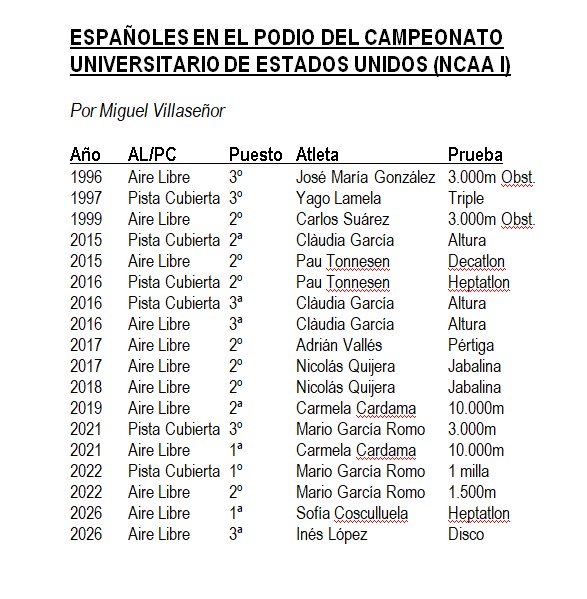 ESPAÑOLES EN EL PODIO DEL CAMPEONATO UNIVERSITARIO DE ESTADOS UNIDOS (NCAA I)

Por Miguel Villaseñor

| Año | AL/PC | Puesto | Atleta | Prueba |
|---|---|---|---|---|
| 1996 | Aire Libre | 3º | José María González | 3.000m Obst. |
| 1997 | Pista Cubierta | 3º | Yago Lamela | Triple |
| 1999 | Aire Libre | 2º | Carlos Suárez | 3.000m Obst. |
| 2015 | Pista Cubierta | 2ª | Clàudia García | Altura |
| 2015 | Aire Libre | 2º | Pau Tonnesen | Decatlon |
| 2016 | Pista Cubierta | 2º | Pau Tonnesen | Heptatlon |
| 2016 | Pista Cubierta | 3ª | Clàudia García | Altura |
| 2016 | Aire Libre | 3ª | Clàudia García | Altura |
| 2017 | Aire Libre | 2º | Adrián Vallés | Pértiga |
| 2017 | Aire Libre | 2º | Nicolás Quijera | Jabalina |
| 2018 | Aire Libre | 2º | Nicolás Quijera | Jabalina |
| 2019 | Aire Libre | 2ª | Carmela Cardama | 10.000m |
| 2021 | Pista Cubierta | 3º | Mario García Romo | 3.000m |
| 2021 | Aire Libre | 1ª | Carmela Cardama | 10.000m |
| 2022 | Pista Cubierta | 1º | Mario García Romo | 1 milla |
| 2022 | Aire Libre | 2º | Mario García Romo | 1.500m |
| 2026 | Aire Libre | 1ª | Sofía Cosculluela | Heptatlon |
| 2026 | Aire Libre | 3ª | Inés López | Disco |